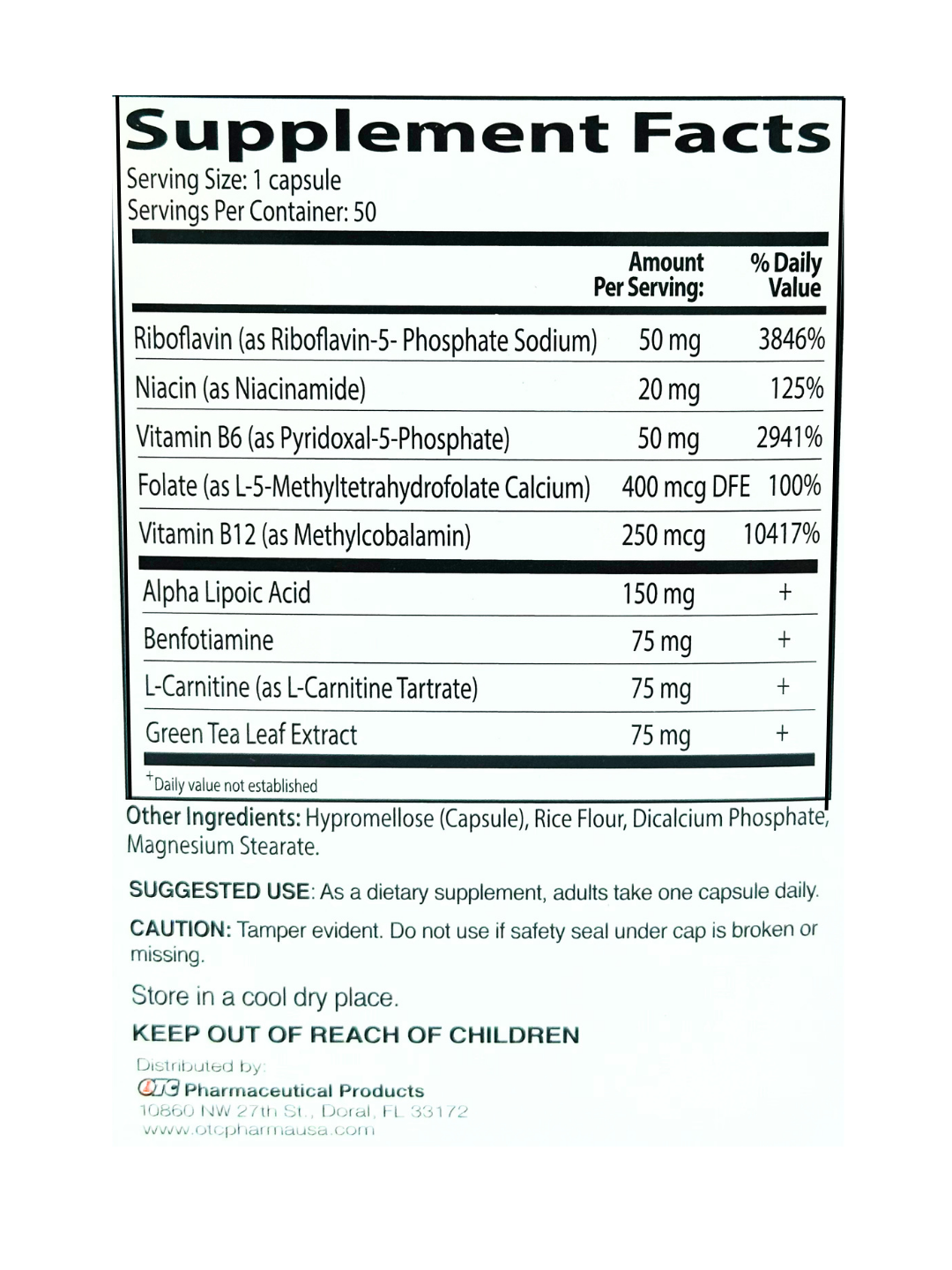 Supplement Facts
Serving Size: 1 capsule
Servings Per Container: 50

| | Amount Per Serving: | % Daily Value |
|---|---|---|
| Riboflavin (as Riboflavin-5- Phosphate Sodium) | 50 mg | 3846% |
| Niacin (as Niacinamide) | 20 mg | 125% |
| Vitamin B6 (as Pyridoxal-5-Phosphate) | 50 mg | 2941% |
| Folate (as L-5-Methyltetrahydrofolate Calcium) | 400 mcg DFE | 100% |
| Vitamin B12 (as Methylcobalamin) | 250 mcg | 10417% |
| Alpha Lipoic Acid | 150 mg | + |
| Benfotiamine | 75 mg | + |
| L-Carnitine (as L-Carnitine Tartrate) | 75 mg | + |
| Green Tea Leaf Extract | 75 mg | + |

+Daily value not established

Other Ingredients: Hypromellose (Capsule), Rice Flour, Dicalcium Phosphate, Magnesium Stearate.

SUGGESTED USE: As a dietary supplement, adults take one capsule daily.

CAUTION: Tamper evident. Do not use if safety seal under cap is broken or missing.

Store in a cool dry place.

KEEP OUT OF REACH OF CHILDREN

Distributed by:
OTC Pharmaceutical Products
10860 NW 27th St., Doral, FL 33172
www.otcpharmausa.com